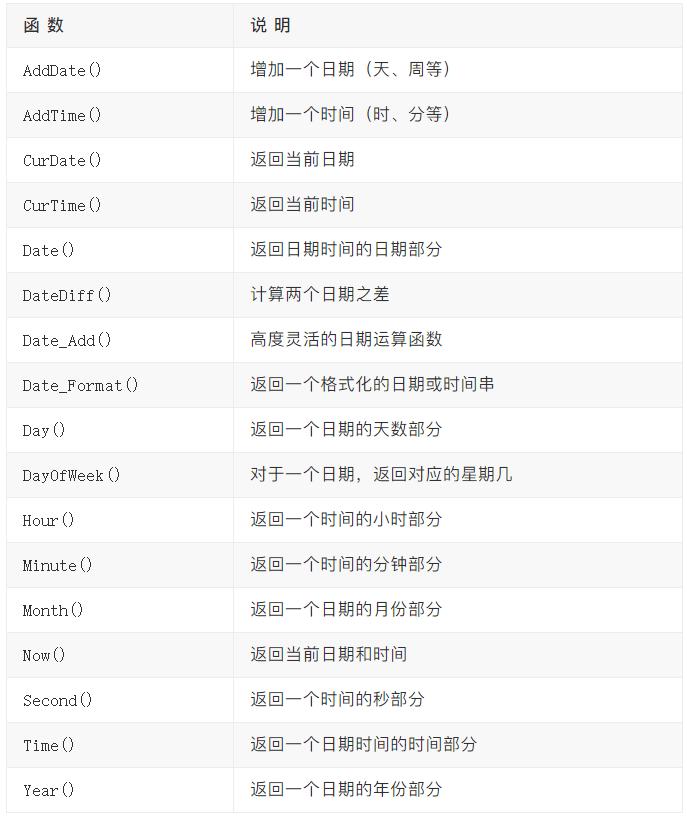 | 函 数 | 说 明 |
|---|---|
| AddDate() | 增加一个日期（天、周等） |
| AddTime() | 增加一个时间（时、分等） |
| CurDate() | 返回当前日期 |
| CurTime() | 返回当前时间 |
| Date() | 返回日期时间的日期部分 |
| DateDiff() | 计算两个日期之差 |
| Date_Add() | 高度灵活的日期运算函数 |
| Date_Format() | 返回一个格式化的日期或时间串 |
| Day() | 返回一个日期的天数部分 |
| DayOfWeek() | 对于一个日期，返回对应的星期几 |
| Hour() | 返回一个时间的小时部分 |
| Minute() | 返回一个时间的分钟部分 |
| Month() | 返回一个日期的月份部分 |
| Now() | 返回当前日期和时间 |
| Second() | 返回一个时间的秒部分 |
| Time() | 返回一个日期时间的时间部分 |
| Year() | 返回一个日期的年份部分 |